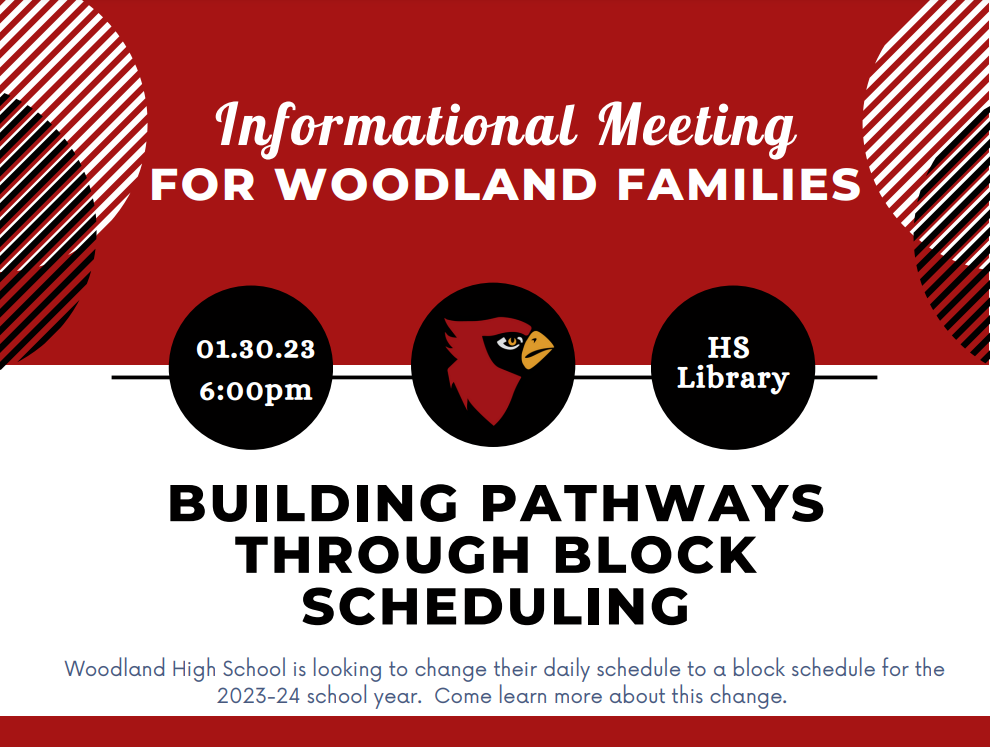 Informational Meeting
FOR WOODLAND FAMILIES

01.30.23
6:00pm

HS
Library

BUILDING PATHWAYS THROUGH BLOCK SCHEDULING

Woodland High School is looking to change their daily schedule to a block schedule for the 2023-24 school year. Come learn more about this change.